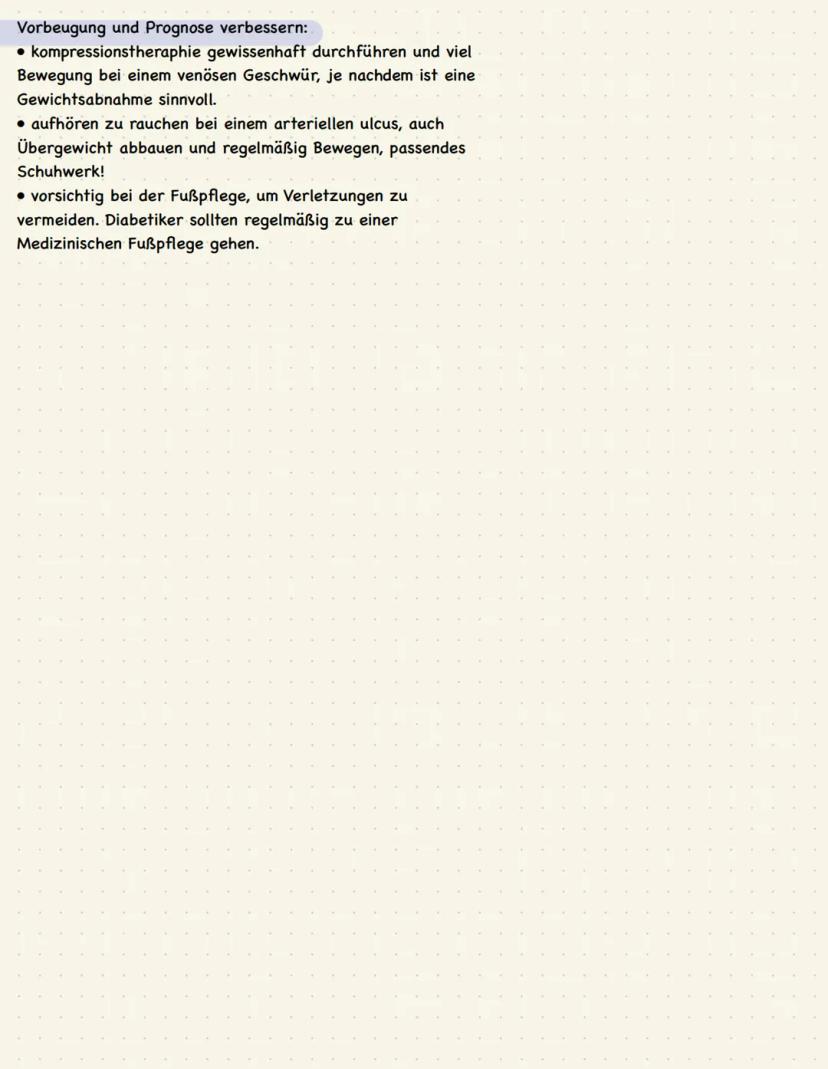 Vorbeugung und Prognose verbessern:
• kompressionstheraphie gewissenhaft durchführen und viel Bewegung bei einem venösen Geschwür, je nachdem ist eine Gewichtsabnahme sinnvoll.
• aufhören zu rauchen bei einem arteriellen ulcus, auch Übergewicht abbauen und regelmäßig Bewegen, passendes Schuhwerk!
• vorsichtig bei der Fußpflege, um Verletzungen zu vermeiden. Diabetiker sollten regelmäßig zu einer Medizinischen Fußpflege gehen.